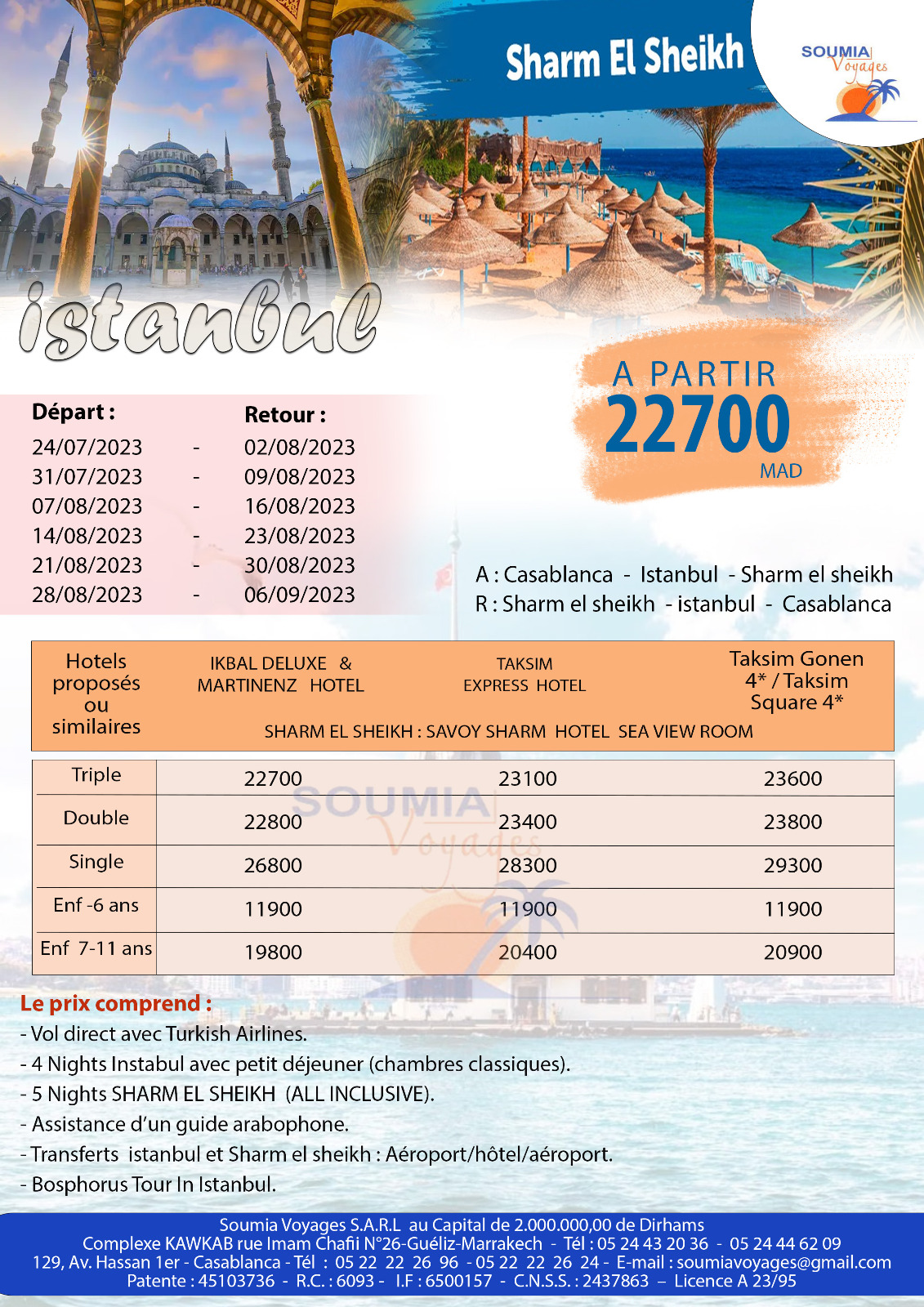 Sharm El Sheikh

SOUMIA Voyages

istanbul

A PARTIR
22700
MAD

| Départ : | | Retour : |
|---|---|---|
| 24/07/2023 | - | 02/08/2023 |
| 31/07/2023 | - | 09/08/2023 |
| 07/08/2023 | - | 16/08/2023 |
| 14/08/2023 | - | 23/08/2023 |
| 21/08/2023 | - | 30/08/2023 |
| 28/08/2023 | - | 06/09/2023 |

A : Casablanca - Istanbul - Sharm el sheikh
R : Sharm el sheikh - istanbul - Casablanca

| Hotels proposés ou similaires | IKBAL DELUXE & MARTINENZ HOTEL | TAKSIM EXPRESS HOTEL | Taksim Gonen 4* / Taksim Square 4* |
|---|---|---|---|
| | SHARM EL SHEIKH : SAVOY SHARM HOTEL SEA VIEW ROOM | | |
| Triple | 22700 | 23100 | 23600 |
| Double | 22800 | 23400 | 23800 |
| Single | 26800 | 28300 | 29300 |
| Enf -6 ans | 11900 | 11900 | 11900 |
| Enf 7-11 ans | 19800 | 20400 | 20900 |

SOUMIA Voyages

Le prix comprend :
- Vol direct avec Turkish Airlines.
- 4 Nights Instabul avec petit déjeuner (chambres classiques).
- 5 Nights SHARM EL SHEIKH (ALL INCLUSIVE).
- Assistance d'un guide arabophone.
- Transferts istanbul et Sharm el sheikh : Aéroport/hôtel/aéroport.
- Bosphorus Tour In Istanbul.

Soumia Voyages S.A.R.L au Capital de 2.000.000,00 de Dirhams
Complexe KAWKAB rue Imam Chafii N°26-Guéliz-Marrakech - Tél : 05 24 43 20 36 - 05 24 44 62 09
129, Av. Hassan 1er - Casablanca - Tél : 05 22 22 26 96 - 05 22 22 26 24 - E-mail : soumiavoyages@gmail.com
Patente : 45103736 - R.C. : 6093 - I.F : 6500157 - C.N.S.S. : 2437863 – Licence A 23/95